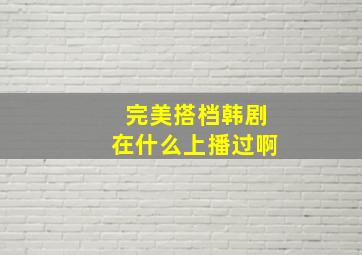 完美搭档韩剧
在什么上播过啊